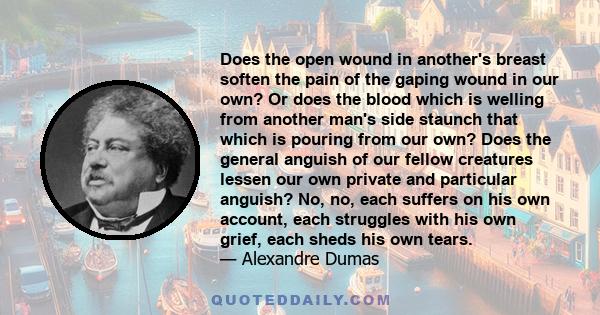 Does the open wound in another's breast soften the pain of the gaping wound in our own? Or does the blood which is welling from another man's side staunch that which is pouring from our own? Does the general anguish of our fellow creatures lessen our own private and particular anguish? No, no, each suffers on his own account, each struggles with his own grief, each sheds his own tears.
— Alexandre Dumas

QUOTEDDAILY.COM